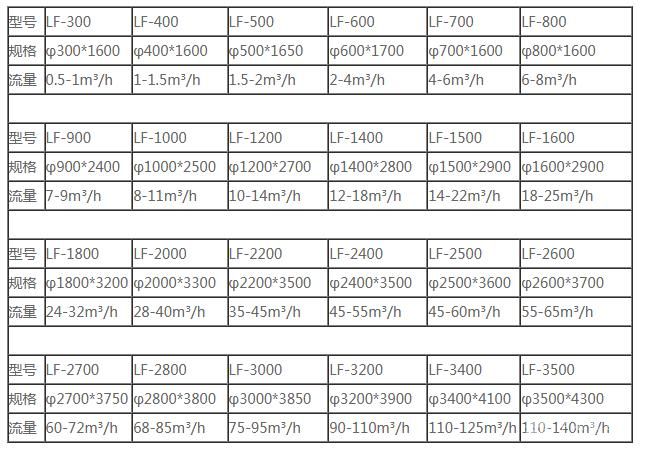 | 型号 | LF-300 | LF-400 | LF-500 | LF-600 | LF-700 | LF-800 |
|---|---|---|---|---|---|---|
| 规格 | φ300*1600 | φ400*1600 | φ500*1650 | φ600*1700 | φ700*1600 | φ800*1600 |
| 流量 | 0.5-1m³/h | 1-1.5m³/h | 1.5-2m³/h | 2-4m³/h | 4-6m³/h | 6-8m³/h |
| | | | | | | |
| 型号 | LF-900 | LF-1000 | LF-1200 | LF-1400 | LF-1500 | LF-1600 |
| 规格 | φ900*2400 | φ1000*2500 | φ1200*2700 | φ1400*2800 | φ1500*2900 | φ1600*2900 |
| 流量 | 7-9m³/h | 8-11m³/h | 10-14m³/h | 12-18m³/h | 14-22m³/h | 18-25m³/h |
| | | | | | | |
| 型号 | LF-1800 | LF-2000 | LF-2200 | LF-2400 | LF-2500 | LF-2600 |
| 规格 | φ1800*3200 | φ2000*3300 | φ2200*3500 | φ2400*3500 | φ2500*3600 | φ2600*3700 |
| 流量 | 24-32m³/h | 28-40m³/h | 35-45m³/h | 45-55m³/h | 45-60m³/h | 55-65m³/h |
| | | | | | | |
| 型号 | LF-2700 | LF-2800 | LF-3000 | LF-3200 | LF-3400 | LF-3500 |
| 规格 | φ2700*3750 | φ2800*3800 | φ3000*3850 | φ3200*3900 | φ3400*4100 | φ3500*4300 |
| 流量 | 60-72m³/h | 68-85m³/h | 75-95m³/h | 90-110m³/h | 110-125m³/h | 110-140m³/h |